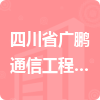 四川省广鹏通信工程...